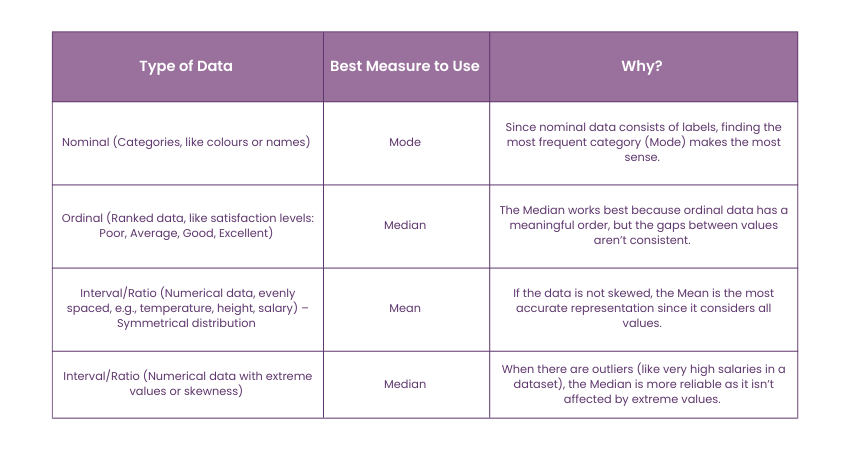 | Type of Data | Best Measure to Use | Why? |
|---|---|---|
| Nominal (Categories, like colours or names) | Mode | Since nominal data consists of labels, finding the most frequent category (Mode) makes the most sense. |
| Ordinal (Ranked data, like satisfaction levels: Poor, Average, Good, Excellent) | Median | The Median works best because ordinal data has a meaningful order, but the gaps between values aren't consistent. |
| Interval/Ratio (Numerical data, evenly spaced, e.g., temperature, height, salary) – Symmetrical distribution | Mean | If the data is not skewed, the Mean is the most accurate representation since it considers all values. |
| Interval/Ratio (Numerical data with extreme values or skewness) | Median | When there are outliers (like very high salaries in a dataset), the Median is more reliable as it isn't affected by extreme values. |